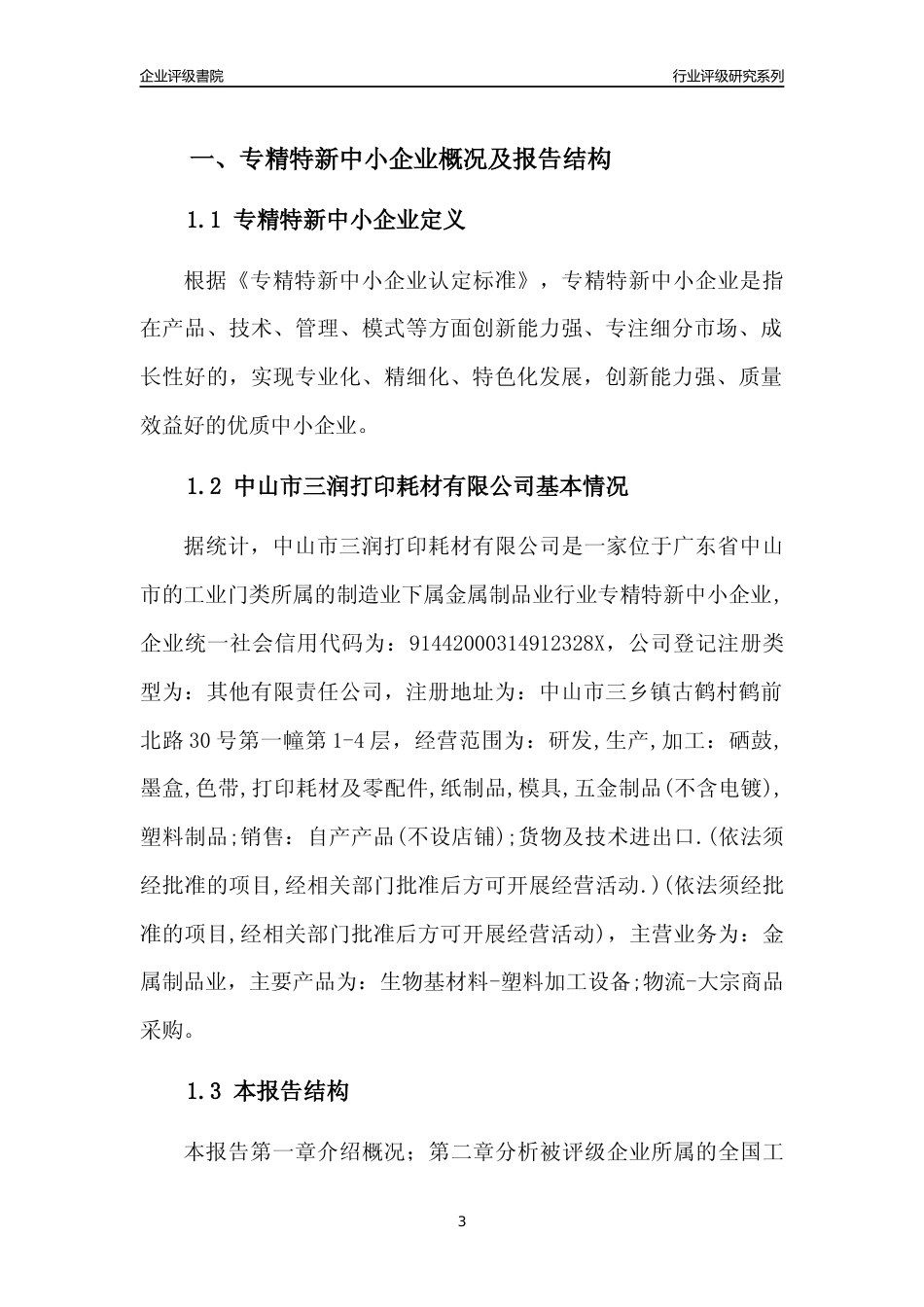 企业评级書院

行业评级研究系列

一、专精特新中小企业概况及报告结构

1.1 专精特新中小企业定义

根据《专精特新中小企业认定标准》，专精特新中小企业是指在产品、技术、管理、模式等方面创新能力强、专注细分市场、成长性好的，实现专业化、精细化、特色化发展，创新能力强、质量效益好的优质中小企业。

1.2 中山市三润打印耗材有限公司基本情况

据统计，中山市三润打印耗材有限公司是一家位于广东省中山市的工业门类所属的制造业下属金属制品业行业专精特新中小企业，企业统一社会信用代码为：91442000314912328X，公司登记注册类型为：其他有限责任公司，注册地址为：中山市三乡镇古鹤村鹤前北路30号第一幢第1-4层，经营范围为：研发,生产,加工：硒鼓,墨盒,色带,打印耗材及零配件,纸制品,模具,五金制品(不含电镀),塑料制品;销售：自产产品(不设店铺);货物及技术进出口.(依法须经批准的项目,经相关部门批准后方可开展经营活动.)(依法须经批准的项目,经相关部门批准后方可开展经营活动)，主营业务为：金属制品业，主要产品为：生物基材料-塑料加工设备;物流-大宗商品采购。

1.3 本报告结构

本报告第一章介绍概况；第二章分析被评级企业所属的全国工

3